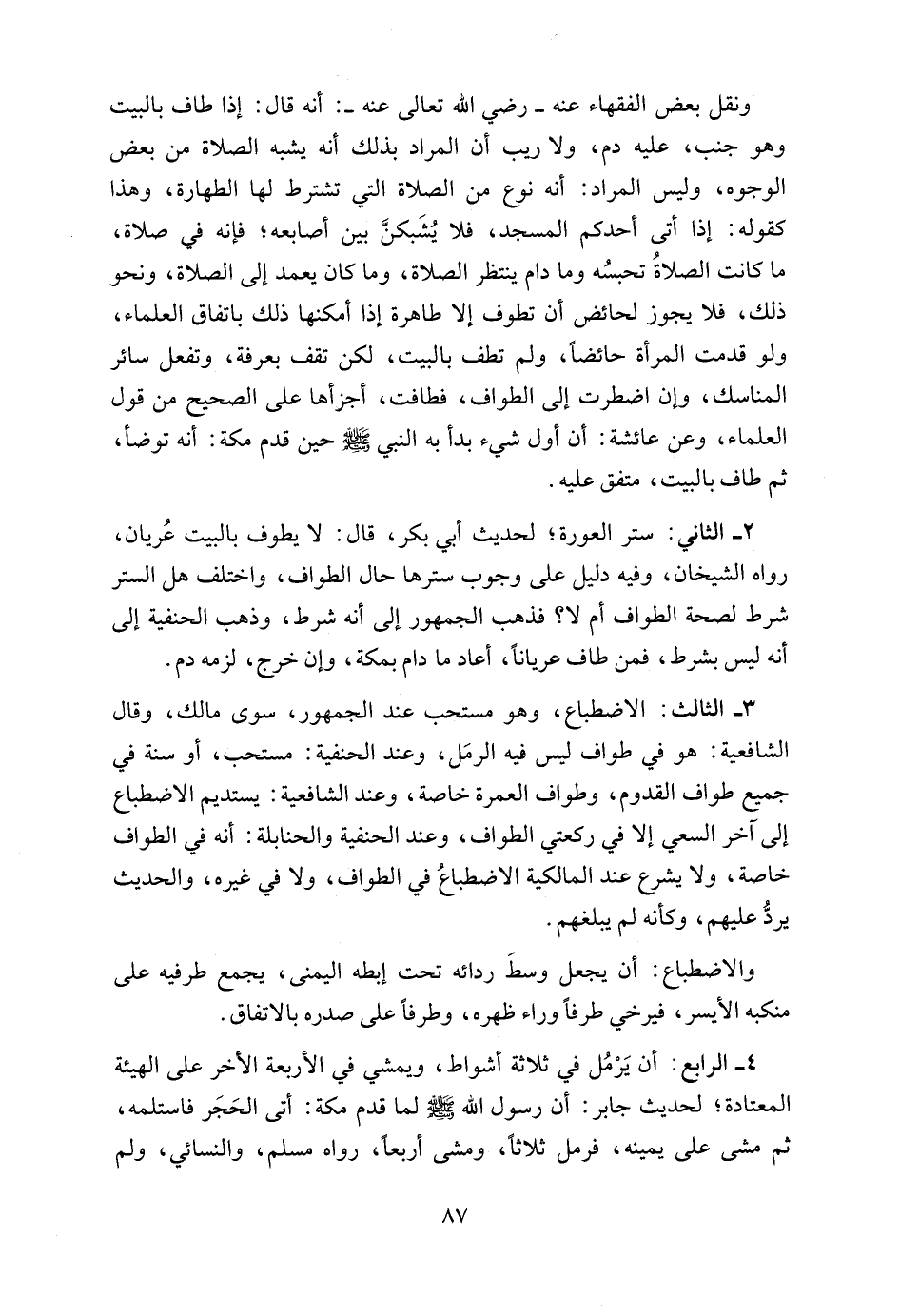 ونقل بعض الفقهاء عنه ـ رضي الله تعالى عنه ـ: أنه قال: إذا طاف بالبيت وهو جنب، عليه دم، ولا ريب أن المراد بذلك أنه يشبه الصلاة من بعض الوجوه، وليس المراد: أنه نوع من الصلاة التي تشترط لها الطهارة، وهذا كقوله: إذا أتى أحدكم المسجد، فلا يُشَبكنَّ بين أصابعه؛ فإنه في صلاة، ما كانت الصلاةُ تحبسُه وما دام ينتظر الصلاة، وما كان يعمد إلى الصلاة، ونحو ذلك، فلا يجوز لحائض أن تطوف إلا طاهرة إذا أمكنها ذلك باتفاق العلماء، ولو قدمت المرأة حائضاً، ولم تطف بالبيت، لكن تقف بعرفة، وتفعل سائر المناسك، وإن اضطرت إلى الطواف، فطافت، أجزأها على الصحيح من قول العلماء، وعن عائشة: أن أول شيء بدأ به النبي ﷺ حين قدم مكة: أنه توضأ، ثم طاف بالبيت، متفق عليه.

٢ـ الثاني: ستر العورة؛ لحديث أبي بكر، قال: لا يطوف بالبيت عُريان، رواه الشيخان، وفيه دليل على وجوب سترها حال الطواف، واختلف هل الستر شرط لصحة الطواف أم لا؟ فذهب الجمهور إلى أنه شرط، وذهب الحنفية إلى أنه ليس بشرط، فمن طاف عرياناً، أعاد ما دام بمكة، وإن خرج، لزمه دم.

٣ـ الثالث: الاضطباع، وهو مستحب عند الجمهور، سوى مالك، وقال الشافعية: هو في طواف ليس فيه الرمَل، وعند الحنفية: مستحب، أو سنة في جميع طواف القدوم، وطواف العمرة خاصة، وعند الشافعية: يستديم الاضطباع إلى آخر السعي إلا في ركعتي الطواف، وعند الحنفية والحنابلة: أنه في الطواف خاصة، ولا يشرع عند المالكية الاضطباعُ في الطواف، ولا في غيره، والحديث يردُّ عليهم، وكأنه لم يبلغهم.

والاضطباع: أن يجعل وسطَ ردائه تحت إبطه اليمنى، يجمع طرفيه على منكبه الأيسر، فيرخي طرفاً وراء ظهره، وطرفاً على صدره بالاتفاق.

٤ـ الرابع: أن يَرْمُل في ثلاثة أشواط، ويمشي في الأربعة الأخر على الهيئة المعتادة؛ لحديث جابر: أن رسول الله ﷺ لما قدم مكة: أتى الحَجَر فاستلمه، ثم مشى على يمينه، فرمل ثلاثاً، ومشى أربعاً، رواه مسلم، والنسائي، ولم

٨٧